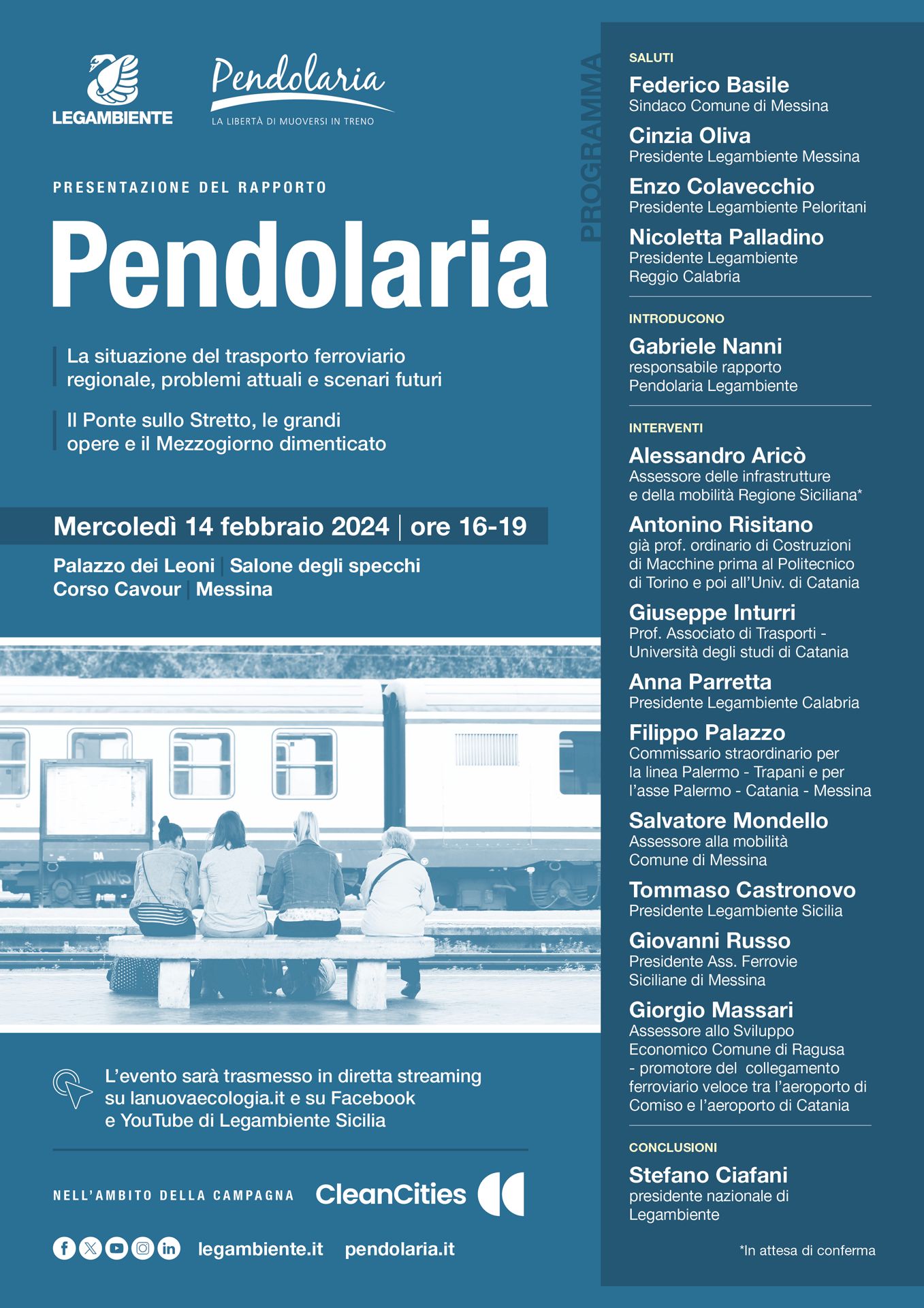 LEGAMBIENTE

Pendolaria
LA LIBERTÀ DI MUOVERSI IN TRENO

PRESENTAZIONE DEL RAPPORTO

Pendolaria

La situazione del trasporto ferroviario regionale, problemi attuali e scenari futuri

Il Ponte sullo Stretto, le grandi opere e il Mezzogiorno dimenticato

Mercoledì 14 febbraio 2024 | ore 16-19

Palazzo dei Leoni | Salone degli specchi
Corso Cavour | Messina

L'evento sarà trasmesso in diretta streaming su lanuovaecologia.it e su Facebook e YouTube di Legambiente Sicilia

NELL'AMBITO DELLA CAMPAGNA CleanCities

legambiente.it pendolaria.it

PROGRAMMA

SALUTI

Federico Basile
Sindaco Comune di Messina

Cinzia Oliva
Presidente Legambiente Messina

Enzo Colavecchio
Presidente Legambiente Peloritani

Nicoletta Palladino
Presidente Legambiente Reggio Calabria

INTRODUCONO

Gabriele Nanni
responsabile rapporto Pendolaria Legambiente

INTERVENTI

Alessandro Aricò
Assessore delle infrastrutture e della mobilità Regione Siciliana*

Antonino Risitano
già prof. ordinario di Costruzioni di Macchine prima al Politecnico di Torino e poi all'Univ. di Catania

Giuseppe Inturri
Prof. Associato di Trasporti - Università degli studi di Catania

Anna Parretta
Presidente Legambiente Calabria

Filippo Palazzo
Commissario straordinario per la linea Palermo - Trapani e per l'asse Palermo - Catania - Messina

Salvatore Mondello
Assessore alla mobilità Comune di Messina

Tommaso Castronovo
Presidente Legambiente Sicilia

Giovanni Russo
Presidente Ass. Ferrovie Siciliane di Messina

Giorgio Massari
Assessore allo Sviluppo Economico Comune di Ragusa - promotore del collegamento ferroviario veloce tra l'aeroporto di Comiso e l'aeroporto di Catania

CONCLUSIONI

Stefano Ciafani
presidente nazionale di Legambiente

*In attesa di conferma